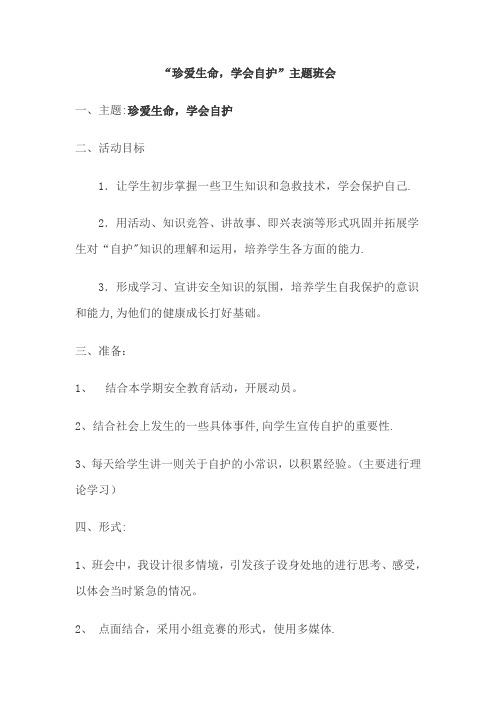 “珍爱生命，学会自护”主题班会

一、主题:珍爱生命，学会自护

二、活动目标

1．让学生初步掌握一些卫生知识和急救技术，学会保护自己.

2．用活动、知识竞答、讲故事、即兴表演等形式巩固并拓展学生对“自护”知识的理解和运用，培养学生各方面的能力.

3．形成学习、宣讲安全知识的氛围，培养学生自我保护的意识和能力,为他们的健康成长打好基础。

三、准备：

1、 结合本学期安全教育活动，开展动员。

2、结合社会上发生的一些具体事件,向学生宣传自护的重要性.

3、每天给学生讲一则关于自护的小常识，以积累经验。(主要进行理论学习)

四、形式:

1、班会中，我设计很多情境，引发孩子设身处地的进行思考、感受，以体会当时紧急的情况。

2、 点面结合，采用小组竞赛的形式，使用多媒体.